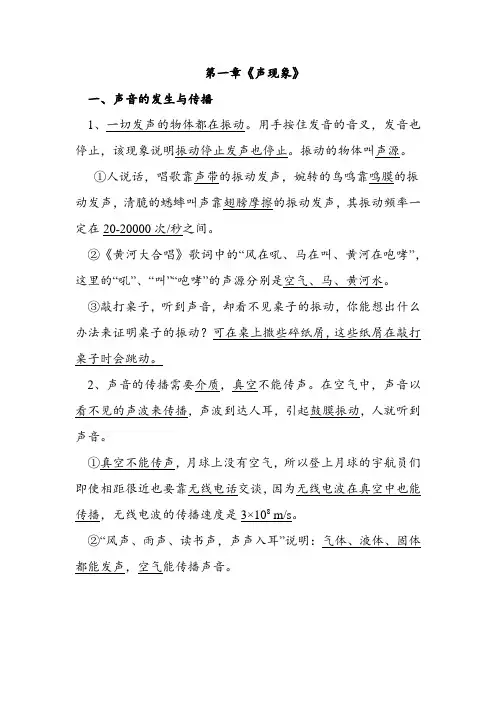 第一章《声现象》

一、声音的发生与传播

1、一切发声的物体都在振动。用手按住发音的音叉，发音也停止，该现象说明振动停止发声也停止。振动的物体叫声源。

①人说话，唱歌靠声带的振动发声，婉转的鸟鸣靠鸣膜的振动发声，清脆的蟋蟀叫声靠翅膀摩擦的振动发声，其振动频率一定在 20-20000 次/秒之间。

②《黄河大合唱》歌词中的“风在吼、马在叫、黄河在咆哮”，这里的“吼”、“叫”“咆哮”的声源分别是空气、马、黄河水。

③敲打桌子，听到声音，却看不见桌子的振动，你能想出什么办法来证明桌子的振动？可在桌上撒些碎纸屑，这些纸屑在敲打桌子时会跳动。

2、声音的传播需要介质，真空不能传声。在空气中，声音以看不见的声波来传播，声波到达人耳，引起鼓膜振动，人就听到声音。

①真空不能传声，月球上没有空气，所以登上月球的宇航员们即使相距很近也要靠无线电话交谈，因为无线电波在真空中也能传播，无线电波的传播速度是 $3\times10^8$ m/s。

②“风声、雨声、读书声，声声入耳”说明：气体、液体、固体都能发声，空气能传播声音。